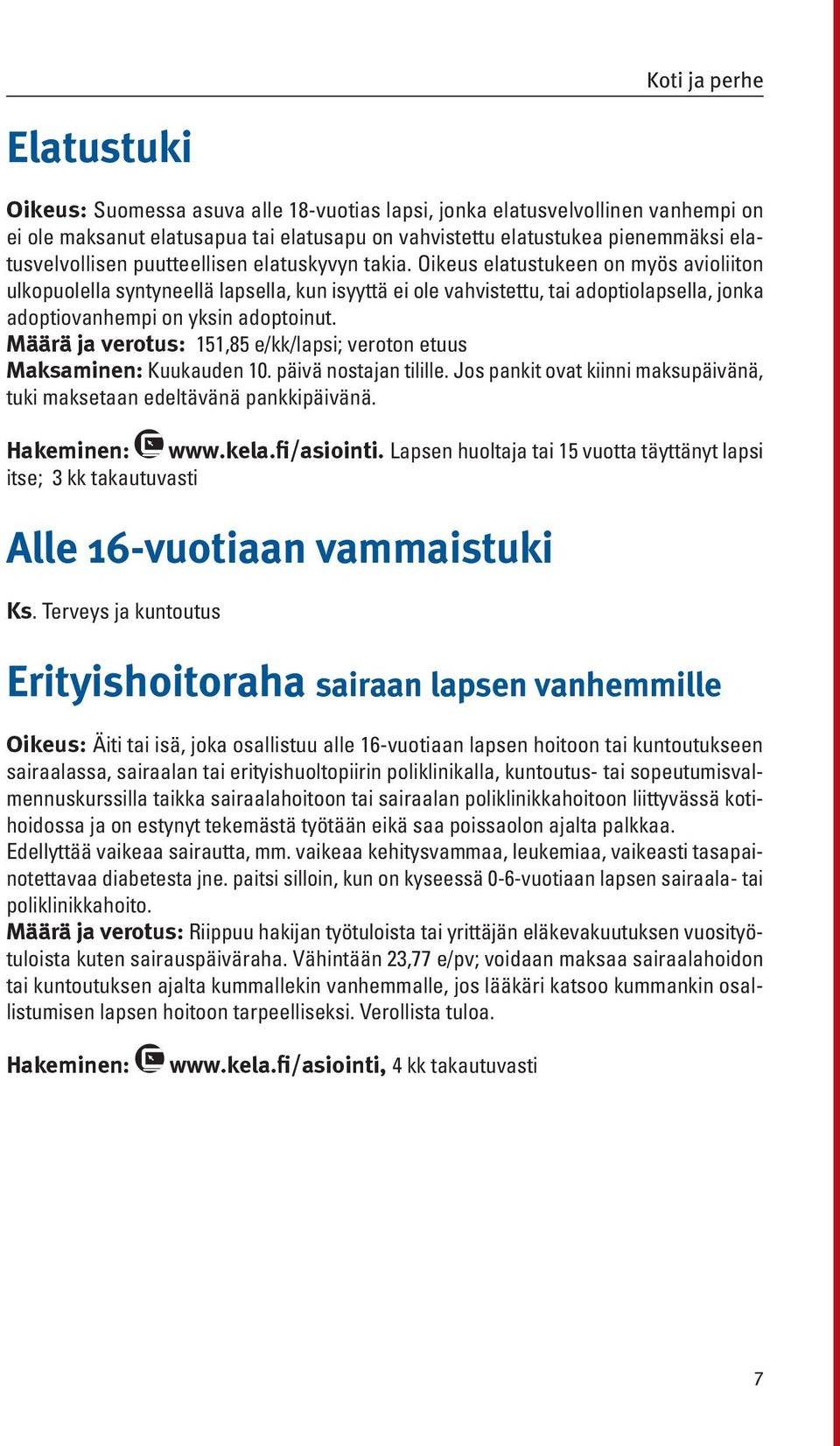 Koti ja perhe

Elatustuki

Oikeus: Suomessa asuva alle 18-vuotias lapsi, jonka elatusvelvollinen vanhempi on ei ole maksanut elatusapua tai elatusapu on vahvistettu elatustukea pienemmäksi elatusvelvollisen puutteellisen elatuskyvyn takia. Oikeus elatustukeen on myös avioliiton ulkopuolella syntyneellä lapsella, kun isyyttä ei ole vahvistettu, tai adoptiolapsella, jonka adoptiovanhempi on yksin adoptoinut.
Määrä ja verotus: 151,85 e/kk/lapsi; veroton etuus
Maksaminen: Kuukauden 10. päivä nostajan tilille. Jos pankit ovat kiinni maksupäivänä, tuki maksetaan edeltävänä pankkipäivänä.

Hakeminen: www.kela.fi/asiointi. Lapsen huoltaja tai 15 vuotta täyttänyt lapsi itse; 3 kk takautuvasti

Alle 16-vuotiaan vammaistuki

Ks. Terveys ja kuntoutus

Erityishoitoraha sairaan lapsen vanhemmille

Oikeus: Äiti tai isä, joka osallistuu alle 16-vuotiaan lapsen hoitoon tai kuntoutukseen sairaalassa, sairaalan tai erityishuoltopiirin poliklinikalla, kuntoutus- tai sopeutumisvalmennuskurssilla taikka sairaalahoitoon tai sairaalan poliklinikkahoitoon liittyvässä kotihoidossa ja on estynyt tekemästä työtään eikä saa poissaolon ajalta palkkaa. Edellyttää vaikeaa sairautta, mm. vaikeaa kehitysvammaa, leukemiaa, vaikeasti tasapainotettavaa diabetesta jne. paitsi silloin, kun on kyseessä 0-6-vuotiaan lapsen sairaala- tai poliklinikkahoito.
Määrä ja verotus: Riippuu hakijan työtuloista tai yrittäjän eläkevakuutuksen vuosityötuloista kuten sairauspäiväraha. Vähintään 23,77 e/pv; voidaan maksaa sairaalahoidon tai kuntoutuksen ajalta kummallekin vanhemmalle, jos lääkäri katsoo kummankin osallistumisen lapsen hoitoon tarpeelliseksi. Verollista tuloa.

Hakeminen: www.kela.fi/asiointi, 4 kk takautuvasti

7